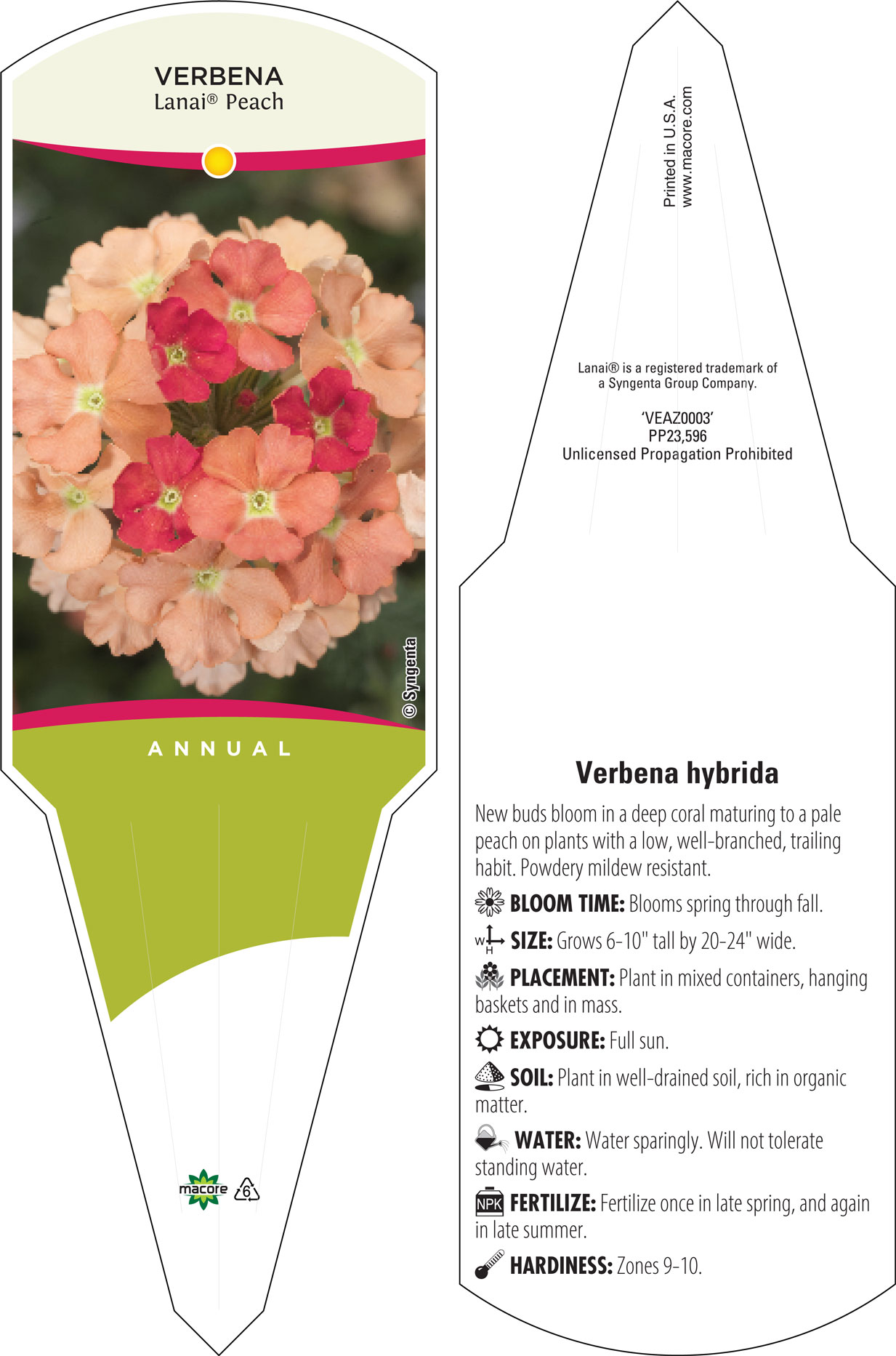 VERBENA
Lanai® Peach

© Syngenta

ANNUAL

macore
6

Printed in U.S.A.
www.macore.com

Lanai® is a registered trademark of a Syngenta Group Company.

'VEAZ0003'
PP23,596
Unlicensed Propagation Prohibited

Verbena hybrida

New buds bloom in a deep coral maturing to a pale peach on plants with a low, well-branched, trailing habit. Powdery mildew resistant.

BLOOM TIME: Blooms spring through fall.

W H SIZE: Grows 6-10" tall by 20-24" wide.

PLACEMENT: Plant in mixed containers, hanging baskets and in mass.

EXPOSURE: Full sun.

SOIL: Plant in well-drained soil, rich in organic matter.

WATER: Water sparingly. Will not tolerate standing water.

NPK FERTILIZE: Fertilize once in late spring, and again in late summer.

HARDINESS: Zones 9-10.